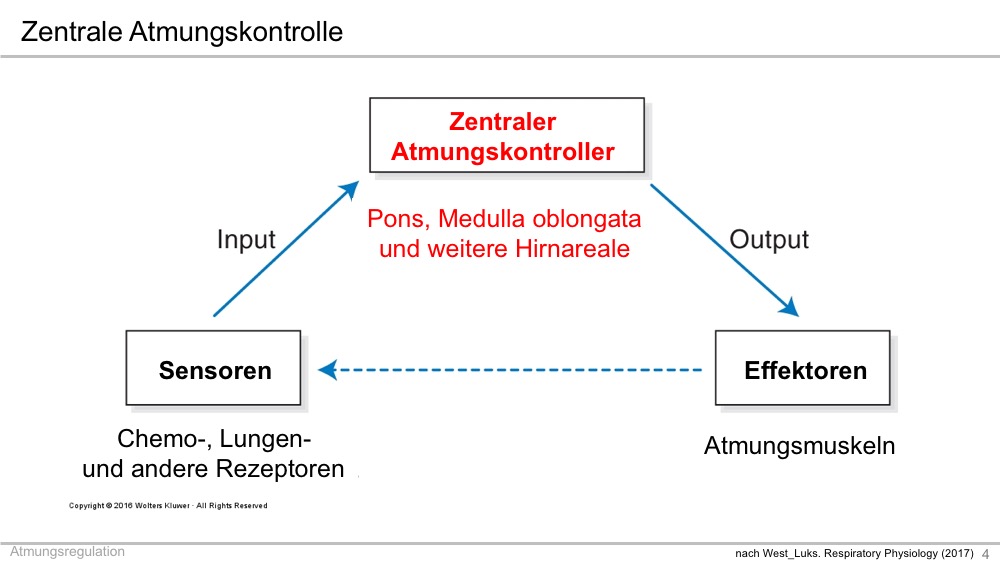 Zentrale Atmungskontrolle

Zentraler Atmungskontroller

Pons, Medulla oblongata und weitere Hirnareale

Input

Output

Sensoren

Effektoren

Chemo-, Lungen- und andere Rezeptoren

Atmungsmuskeln

Copyright © 2016 Wolters Kluwer · All Rights Reserved

Atmungsregulation

nach West_Luks. Respiratory Physiology (2017) 4